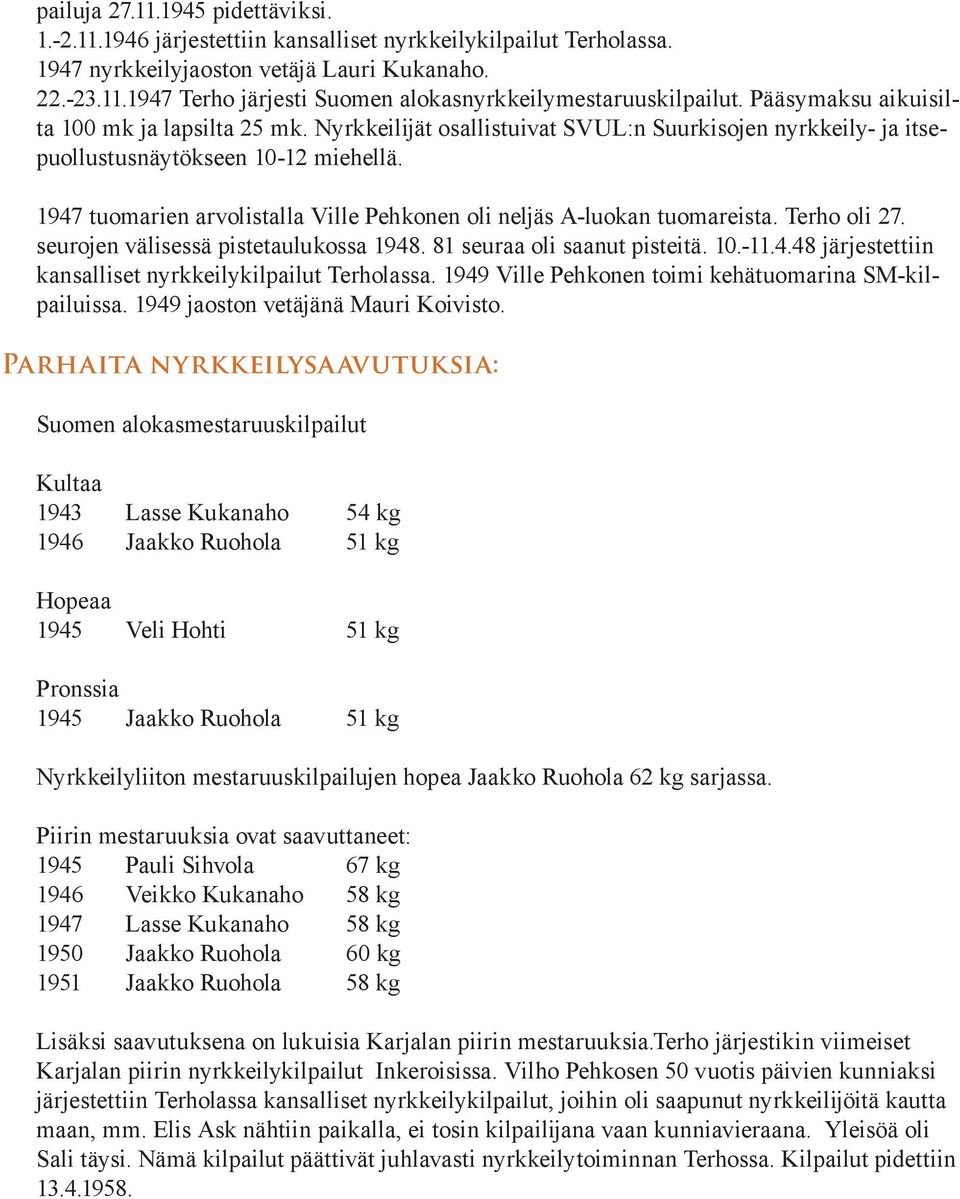 pailuja 27.11.1945 pidettäviksi.
1.-2.11.1946 järjestettiin kansalliset nyrkkeilykilpailut Terholassa.
1947 nyrkkeilyjaoston vetäjä Lauri Kukanaho.
22.-23.11.1947 Terho järjesti Suomen alokasnyrkkeilymestaruuskilpailut. Pääsymaksu aikuisilta 100 mk ja lapsilta 25 mk. Nyrkkeilijät osallistuivat SVUL:n Suurkisojen nyrkkeily- ja itsepuollustusnäytökseen 10-12 miehellä.

1947 tuomarien arvolistalla Ville Pehkonen oli neljäs A-luokan tuomareista. Terho oli 27. seurojen välisessä pistetaulukossa 1948. 81 seuraa oli saanut pisteitä. 10.-11.4.48 järjestettiin kansalliset nyrkkeilykilpailut Terholassa. 1949 Ville Pehkonen toimi kehätuomarina SM-kilpailuissa. 1949 jaoston vetäjänä Mauri Koivisto.

Parhaita nyrkkeilysaavutuksia:

Suomen alokasmestaruuskilpailut

Kultaa
1943 Lasse Kukanaho 54 kg
1946 Jaakko Ruohola 51 kg

Hopeaa
1945 Veli Hohti 51 kg

Pronssia
1945 Jaakko Ruohola 51 kg

Nyrkkeilyliiton mestaruuskilpailujen hopea Jaakko Ruohola 62 kg sarjassa.

Piirin mestaruuksia ovat saavuttaneet:
1945 Pauli Sihvola 67 kg
1946 Veikko Kukanaho 58 kg
1947 Lasse Kukanaho 58 kg
1950 Jaakko Ruohola 60 kg
1951 Jaakko Ruohola 58 kg

Lisäksi saavutuksena on lukuisia Karjalan piirin mestaruuksia.Terho järjestikin viimeiset Karjalan piirin nyrkkeilykilpailut Inkeroisissa. Vilho Pehkosen 50 vuotis päivien kunniaksi järjestettiin Terholassa kansalliset nyrkkeilykilpailut, joihin oli saapunut nyrkkeilijöitä kautta maan, mm. Elis Ask nähtiin paikalla, ei tosin kilpailijana vaan kunniavieraana. Yleisöä oli Sali täysi. Nämä kilpailut päättivät juhlavasti nyrkkeilytoiminnan Terhossa. Kilpailut pidettiin 13.4.1958.